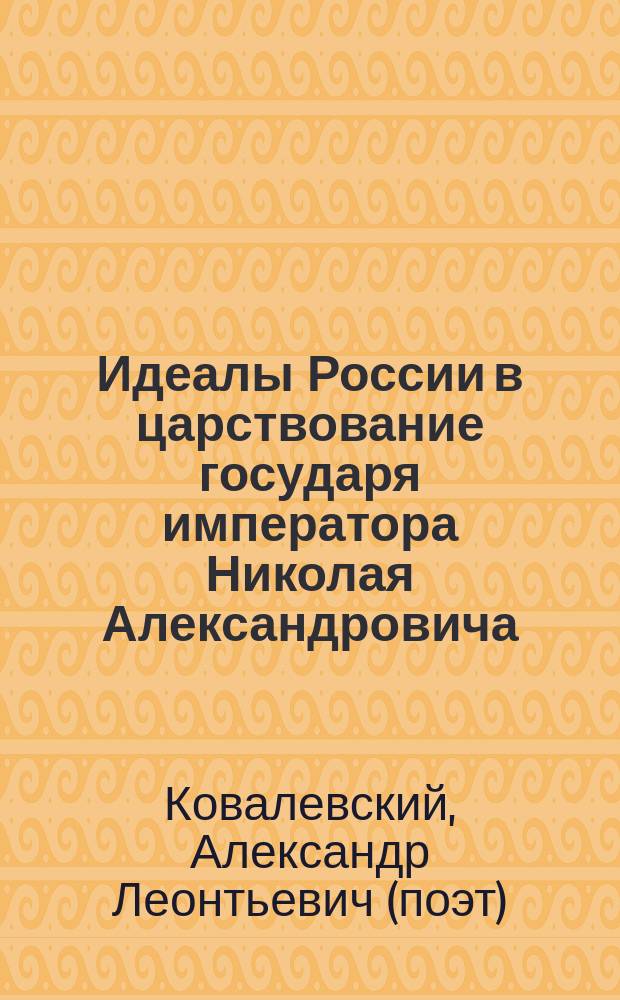 Идеалы России в царствование государя императора Николая Александровича

Ковалевский, Александр Леонтьевич (поэт)